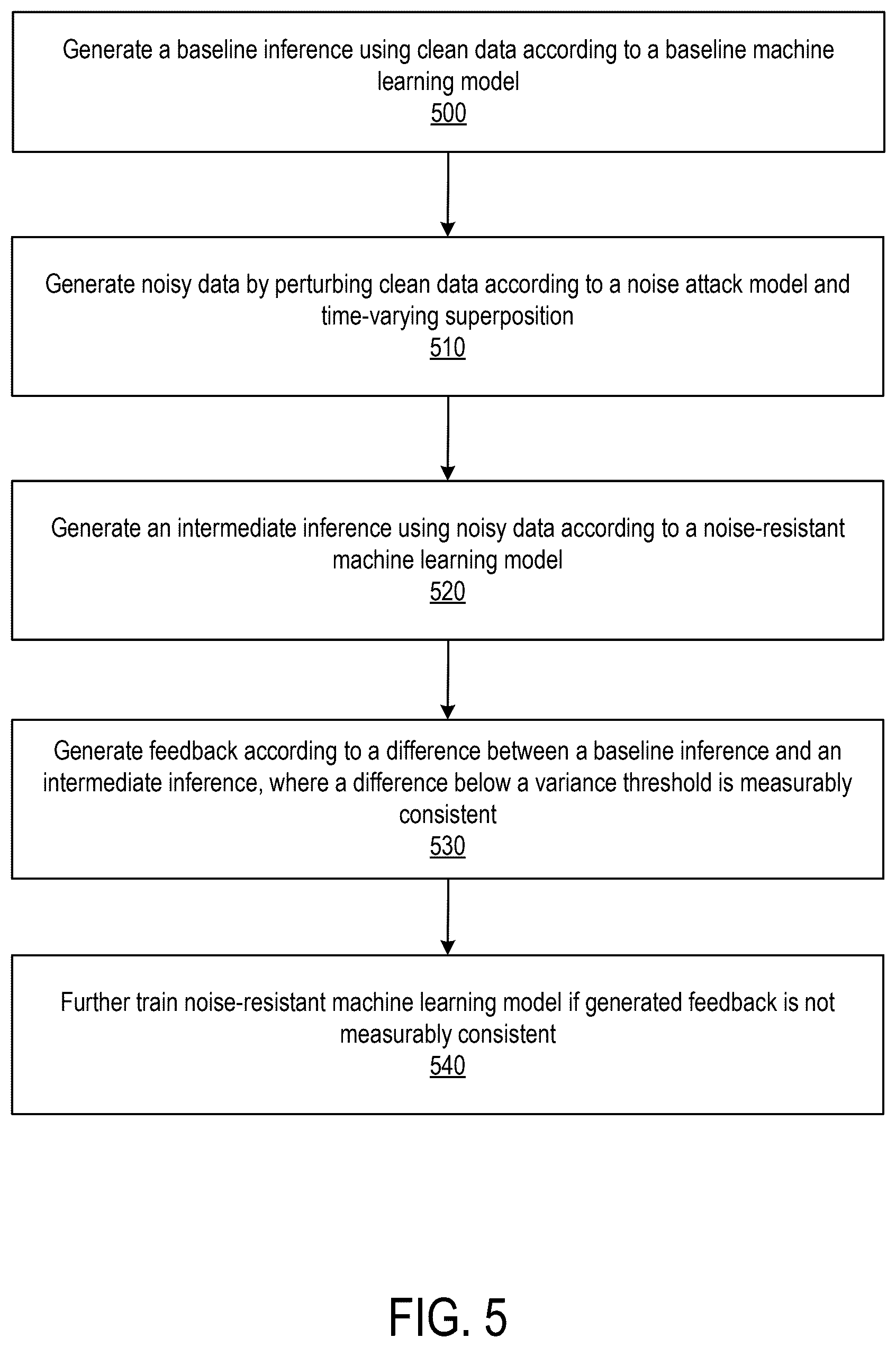 Generate a baseline inference using clean data according to a baseline machine learning model
500

Generate noisy data by perturbing clean data according to a noise attack model and time-varying superposition
510

Generate an intermediate inference using noisy data according to a noise-resistant machine learning model
520

Generate feedback according to a difference between a baseline inference and an intermediate inference, where a difference below a variance threshold is measurably consistent
530

Further train noise-resistant machine learning model if generated feedback is not measurably consistent
540

FIG. 5